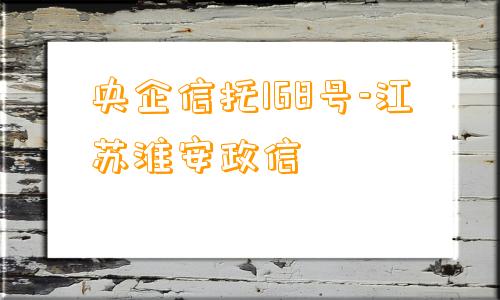 央企信托168号-江苏淮安政信